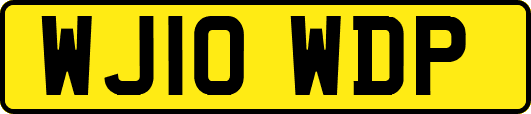 WJ10 WDP